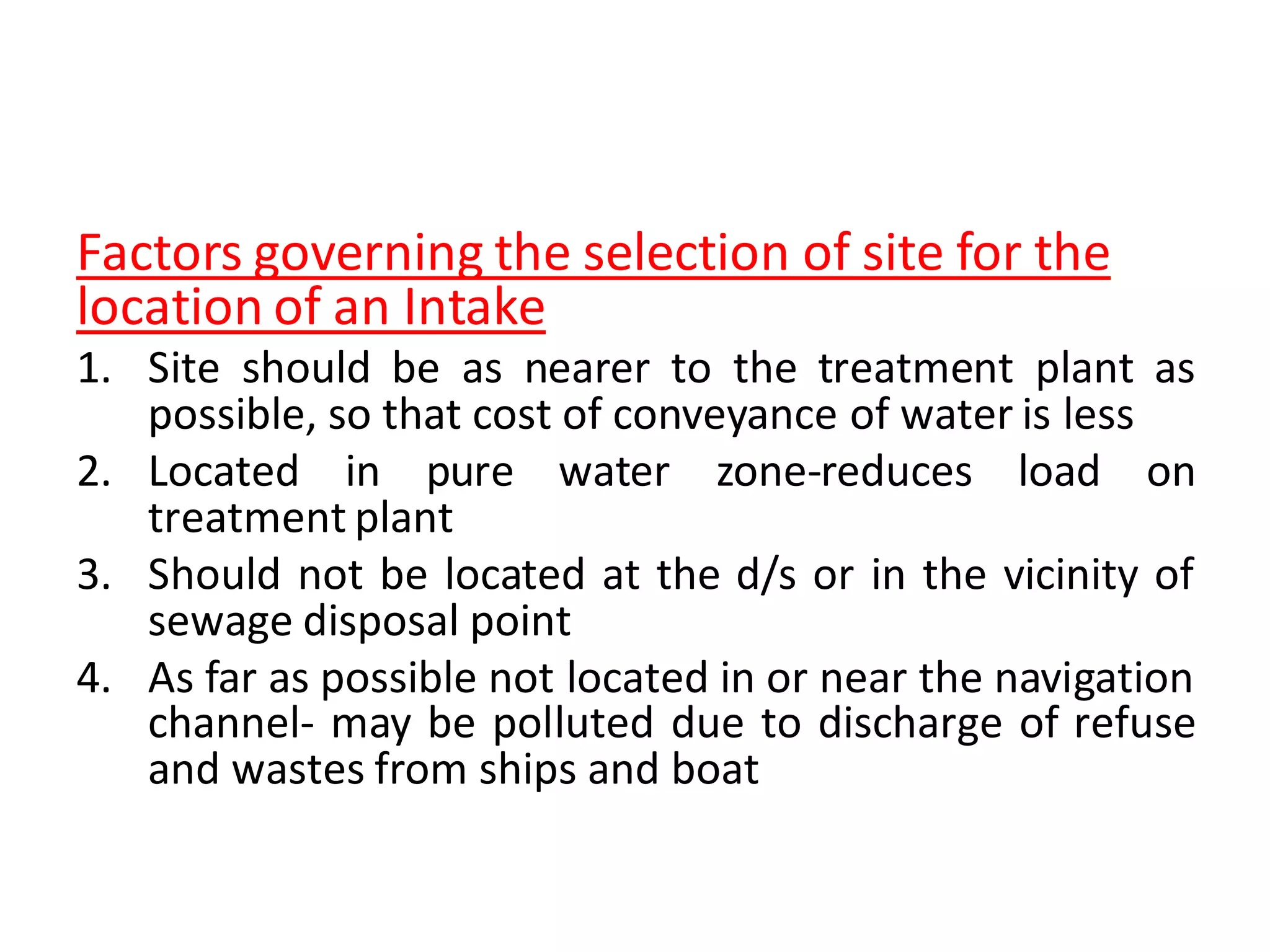 Factors governing the selection of site for the location of an Intake

1. Site should be as nearer to the treatment plant as possible, so that cost of conveyance of water is less
2. Located in pure water zone-reduces load on treatment plant
3. Should not be located at the d/s or in the vicinity of sewage disposal point
4. As far as possible not located in or near the navigation channel- may be polluted due to discharge of refuse and wastes from ships and boat